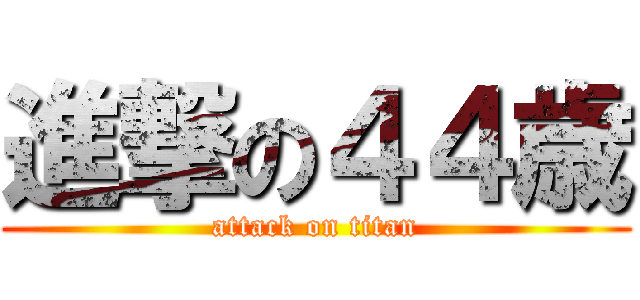 進撃の４４歳
attack on titan